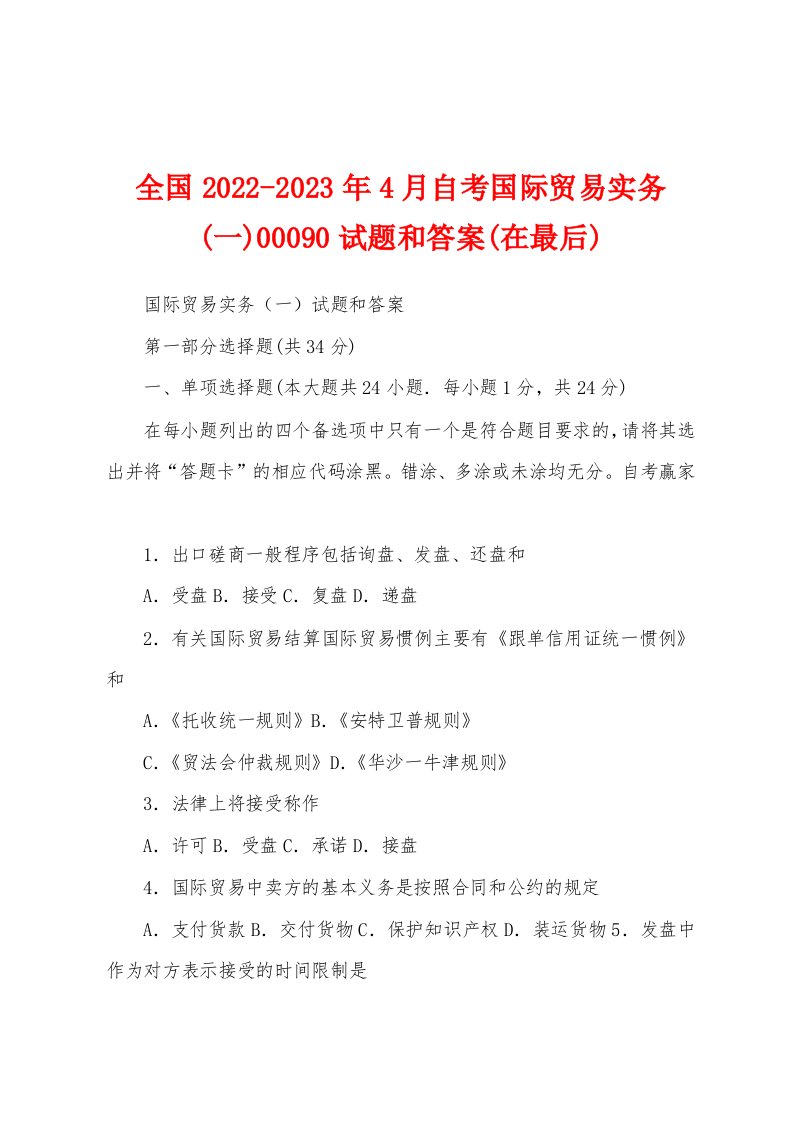 全国 2022-2023 年 4 月自考国际贸易实务(一)00090 试题和答案(在最后)

国际贸易实务（一）试题和答案

第一部分选择题(共 34 分)

一、单项选择题(本大题共 24 小题. 每小题 1 分，共 24 分)

在每小题列出的四个备选项中只有一个是符合题目要求的，请将其选出并将“答题卡”的相应代码涂黑。错涂、多涂或未涂均无分。自考赢家

1．出口磋商一般程序包括询盘、发盘、还盘和

A．受盘 B．接受 C．复盘 D．递盘

2．有关国际贸易结算国际贸易惯例主要有《跟单信用证统一惯例》和

A.《托收统一规则》B.《安特卫普规则》

C.《贸法会仲裁规则》D.《华沙一牛津规则》

3．法律上将接受称作

A．许可 B．受盘 C．承诺 D．接盘

4．国际贸易中卖方的基本义务是按照合同和公约的规定

A．支付货款 B．交付货物 C．保护知识产权 D．装运货物 5．发盘中作为对方表示接受的时间限制是